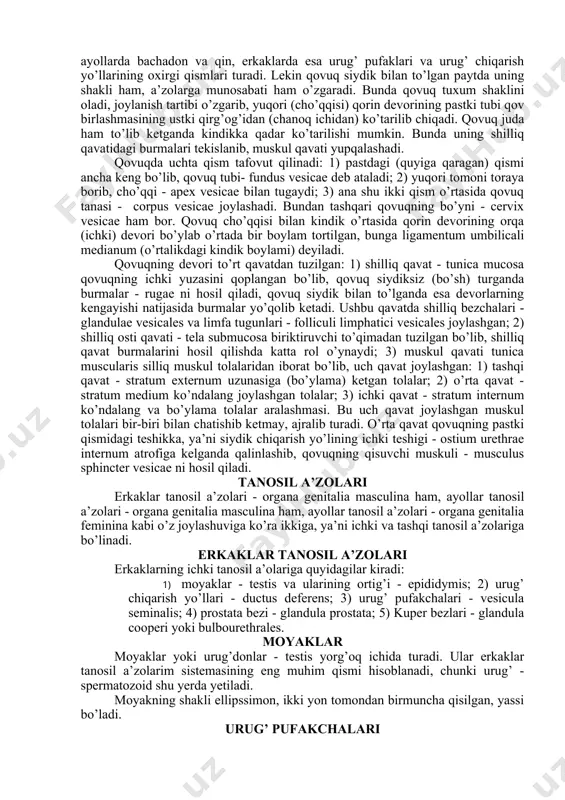 ayollarda bachadon va qin, erkaklarda esa urug' pufaklari va urug' chiqarish yo'llarining oxirgi qismlari turadi. Lekin qovuq siydik bilan to'lgan paytda uning shakli ham, a'zolarga munosabati ham o'zgaradi. Bunda qovuq tuxum shaklini oladi, joylanish tartibi o'zgarib, yuqori (cho'qqisi) qorin devorining pastki tubi qov birlashmasining ustki qirg'og'idan (chanoq ichidan) ko'tarilib chiqadi. Qovuq juda ham to'lib ketganda kindikka qadar ko'tarilishi mumkin. Bunda uning shilliq qavatidagi burmalari tekislanib, muskul qavati yupqalashadi.

Qovuqda uchta qism tafovut qilinadi: 1) pastdagi (quyiga qaragan) qismi ancha keng bo'lib, qovuq tubi- fundus vesicae deb ataladi; 2) yuqori tomoni toraya borib, cho'qqi - apex vesicae bilan tugaydi; 3) ana shu ikki qism o'rtasida qovuq tanasi - corpus vesicae joylashadi. Bundan tashqari qovuqning bo'yni - cervix vesicae ham bor. Qovuq cho'qqisi bilan kindik o'rtasida qorin devorining orqa (ichki) devori bo'ylab o'rtada bir boylam tortilgan, bunga ligamentum umbilicali medianum (o'rtalikdagi kindik boylami) deyiladi.

Qovuqning devori to'rt qavatdan tuzilgan: 1) shilliq qavat - tunica mucosa qovuqning ichki yuzasini qoplangan bo'lib, qovuq siydiksiz (bo'sh) turganda burmalar - rugae ni hosil qiladi, qovuq siydik bilan to'lganda esa devorlarning kengayishi natijasida burmalar yo'qolib ketadi. Ushbu qavatda shilliq bezchalari - glandulae vesicales va limfa tugunlari - folliculi limphatici vesicales joylashgan; 2) shilliq osti qavati - tela submucosa biriktiruvchi to'qimadan tuzilgan bo'lib, shilliq qavat burmalarini hosil qilishda katta rol o'ynaydi; 3) muskul qavati tunica muscularis silliq muskul tolalaridan iborat bo'lib, uch qavat joylashgan: 1) tashqi qavat - stratum externum uzunasiga (bo'ylama) ketgan tolalar; 2) o'rta qavat - stratum medium ko'ndalang joylashgan tolalar; 3) ichki qavat - stratum internum ko'ndalang va bo'ylama tolalar aralashmasi. Bu uch qavat joylashgan muskul tolalari bir-biri bilan chatishib ketmay, ajralib turadi. O'rta qavat qovuqning pastki qismidagi teshikka, ya'ni siydik chiqarish yo'lining ichki teshigi - ostium urethrae internum atrofiga kelganda qalinlashib, qovuqning qisuvchi muskuli - musculus sphincter vesicae ni hosil qiladi.

TANOSIL A'ZOLARI

Erkaklar tanosil a'zolari - organa genitalia masculina ham, ayollar tanosil a'zolari - organa genitalia masculina ham, ayollar tanosil a'zolari - organa genitalia feminina kabi o'z joylashuviga ko'ra ikkiga, ya'ni ichki va tashqi tanosil a'zolariga bo'linadi.

ERKAKLAR TANOSIL A'ZOLARI

Erkaklarning ichki tanosil a'olariga quyidagilar kiradi:

1) moyaklar - testis va ularining ortig'i - epididymis; 2) urug' chiqarish yo'llari - ductus deferens; 3) urug' pufakchalari - vesicula seminalis; 4) prostata bezi - glandula prostata; 5) Kuper bezlari - glandula cooperi yoki bulbourethrales.

MOYAKLAR

Moyaklar yoki urug'donlar - testis yorg'oq ichida turadi. Ular erkaklar tanosil a'zolarim sistemasining eng muhim qismi hisoblanadi, chunki urug' - spermatozoid shu yerda yetiladi.

Moyakning shakli ellipssimon, ikki yon tomondan birmuncha qisilgan, yassi bo'ladi.

URUG' PUFAKCHALARI